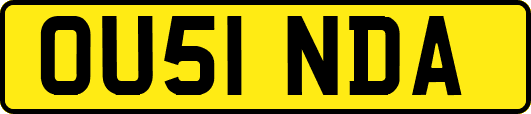 OU51 NDA